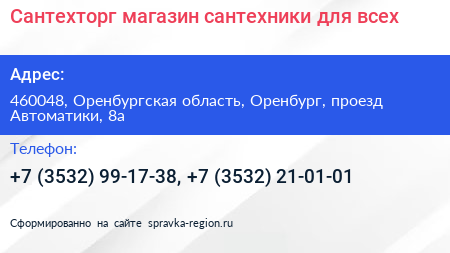 Сантехторг магазин сантехники для всех

Адрес:

460048, Оренбургская область, Оренбург, проезд Автоматики, 8а

Телефон:

+7 (3532) 99-17-38, +7 (3532) 21-01-01

Сформированно на сайте spravka-region.ru